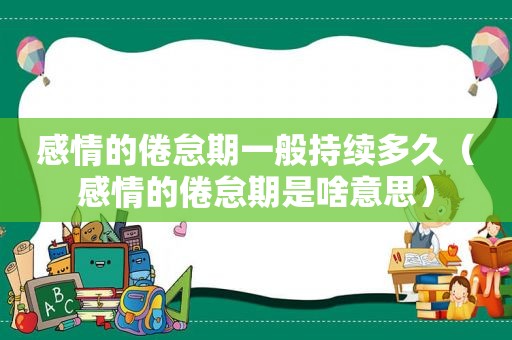 感情的倦怠期一般持续多久（感情的倦怠期是啥意思）

ABC